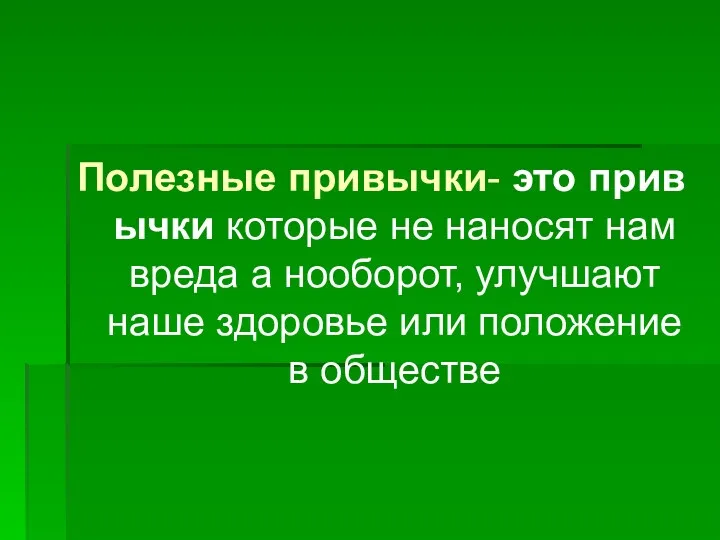 Полезные привычки- это прив ычки которые не наносят нам вреда а нооборот, улучшают наше здоровье или положение в обществе